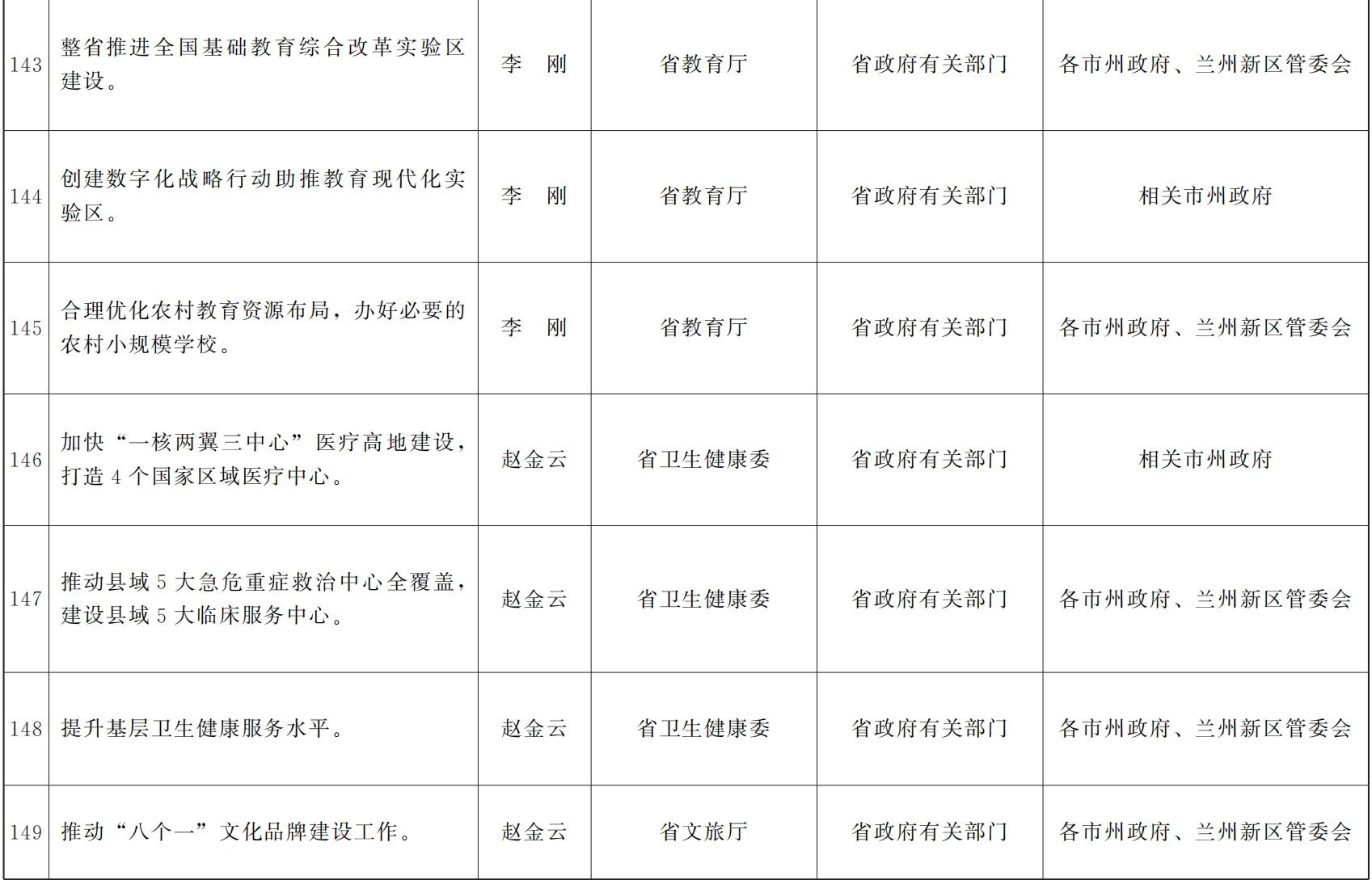 | 143 | 整省推进全国基础教育综合改革实验区建设。 | 李　刚 | 省教育厅 | 省政府有关部门 | 各市州政府、兰州新区管委会 |
|---|---|---|---|---|---|
| 144 | 创建数字化战略行动助推教育现代化实验区。 | 李　刚 | 省教育厅 | 省政府有关部门 | 相关市州政府 |
| 145 | 合理优化农村教育资源布局，办好必要的农村小规模学校。 | 李　刚 | 省教育厅 | 省政府有关部门 | 各市州政府、兰州新区管委会 |
| 146 | 加快“一核两翼三中心”医疗高地建设，打造4个国家区域医疗中心。 | 赵金云 | 省卫生健康委 | 省政府有关部门 | 相关市州政府 |
| 147 | 推动县域5大急危重症救治中心全覆盖，建设县域5大临床服务中心。 | 赵金云 | 省卫生健康委 | 省政府有关部门 | 各市州政府、兰州新区管委会 |
| 148 | 提升基层卫生健康服务水平。 | 赵金云 | 省卫生健康委 | 省政府有关部门 | 各市州政府、兰州新区管委会 |
| 149 | 推动“八个一”文化品牌建设工作。 | 赵金云 | 省文旅厅 | 省政府有关部门 | 各市州政府、兰州新区管委会 |